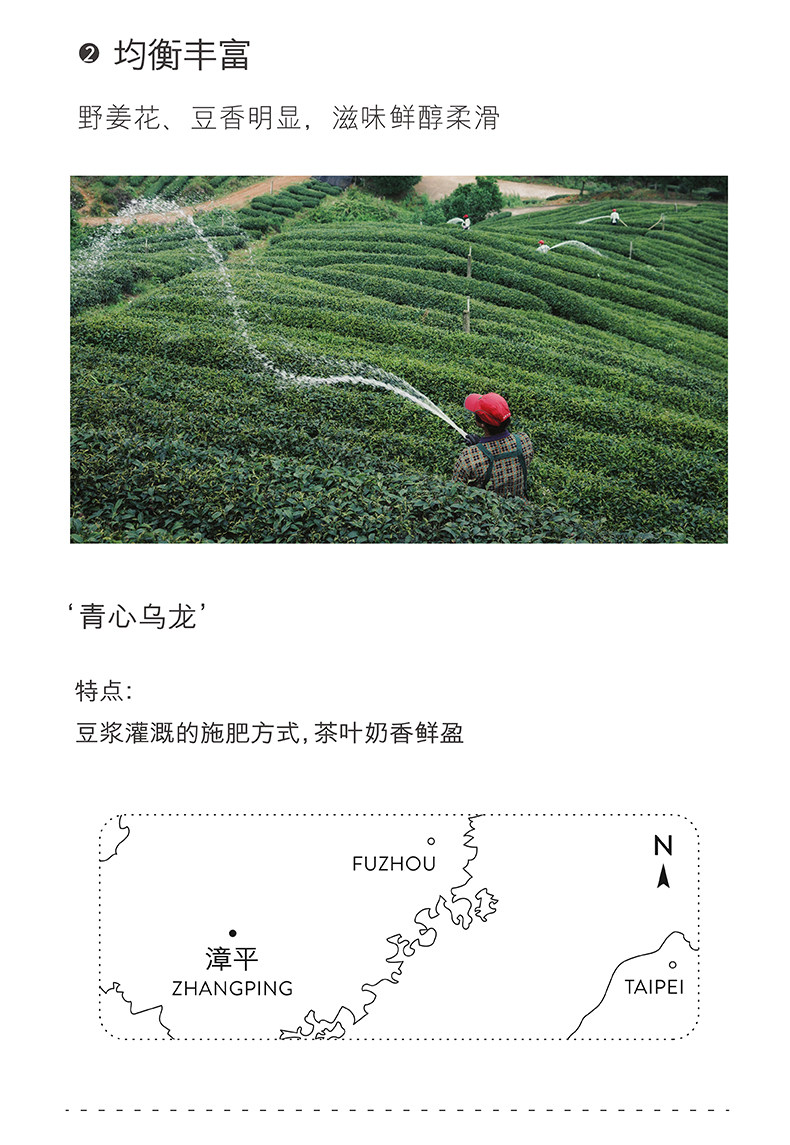 ❷ 均衡丰富

野姜花、豆香明显，滋味鲜醇柔滑

‘青心乌龙’

特点:

豆浆灌溉的施肥方式,茶叶奶香鲜盈

FUZHOU

N

漳平
ZHANGPING

TAIPEI